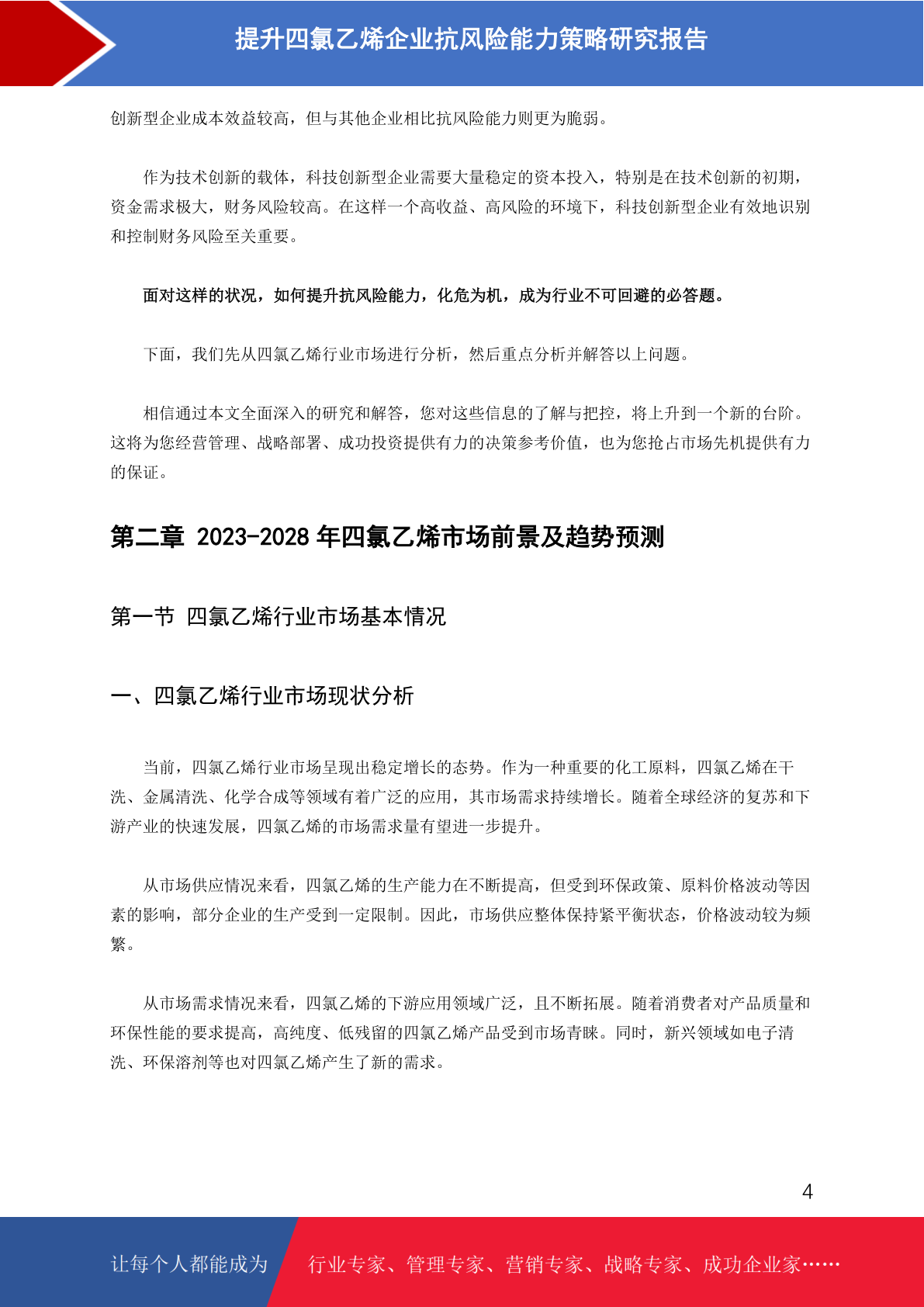 提升四氯乙烯企业抗风险能力策略研究报告

创新型企业成本效益较高，但与其他企业相比抗风险能力则更为脆弱。

作为技术创新的载体，科技创新型企业需要大量稳定的资本投入，特别是在技术创新的初期，资金需求极大，财务风险较高。在这样一个高收益、高风险的环境下，科技创新型企业有效地识别和控制财务风险至关重要。

面对这样的状况，如何提升抗风险能力，化危为机，成为行业不可回避的必答题。

下面，我们先从四氯乙烯行业市场进行分析，然后重点分析并解答以上问题。

相信通过本文全面深入的研究和解答，您对这些信息的了解与把控，将上升到一个新的台阶。这将为您经营管理、战略部署、成功投资提供有力的决策参考价值，也为您抢占市场先机提供有力的保证。

第二章 2023-2028 年四氯乙烯市场前景及趋势预测

第一节 四氯乙烯行业市场基本情况

一、四氯乙烯行业市场现状分析

当前，四氯乙烯行业市场呈现出稳定增长的态势。作为一种重要的化工原料，四氯乙烯在干洗、金属清洗、化学合成等领域有着广泛的应用，其市场需求持续增长。随着全球经济的复苏和下游产业的快速发展，四氯乙烯的市场需求量有望进一步提升。

从市场供应情况来看，四氯乙烯的生产能力在不断提高，但受到环保政策、原料价格波动等因素的影响，部分企业的生产受到一定限制。因此，市场供应整体保持紧平衡状态，价格波动较为频繁。

从市场需求情况来看，四氯乙烯的下游应用领域广泛，且不断拓展。随着消费者对产品质量和环保性能的要求提高，高纯度、低残留的四氯乙烯产品受到市场青睐。同时，新兴领域如电子清洗、环保溶剂等也对四氯乙烯产生了新的需求。

4

让每个人都能成为 行业专家、管理专家、营销专家、战略专家、成功企业家……